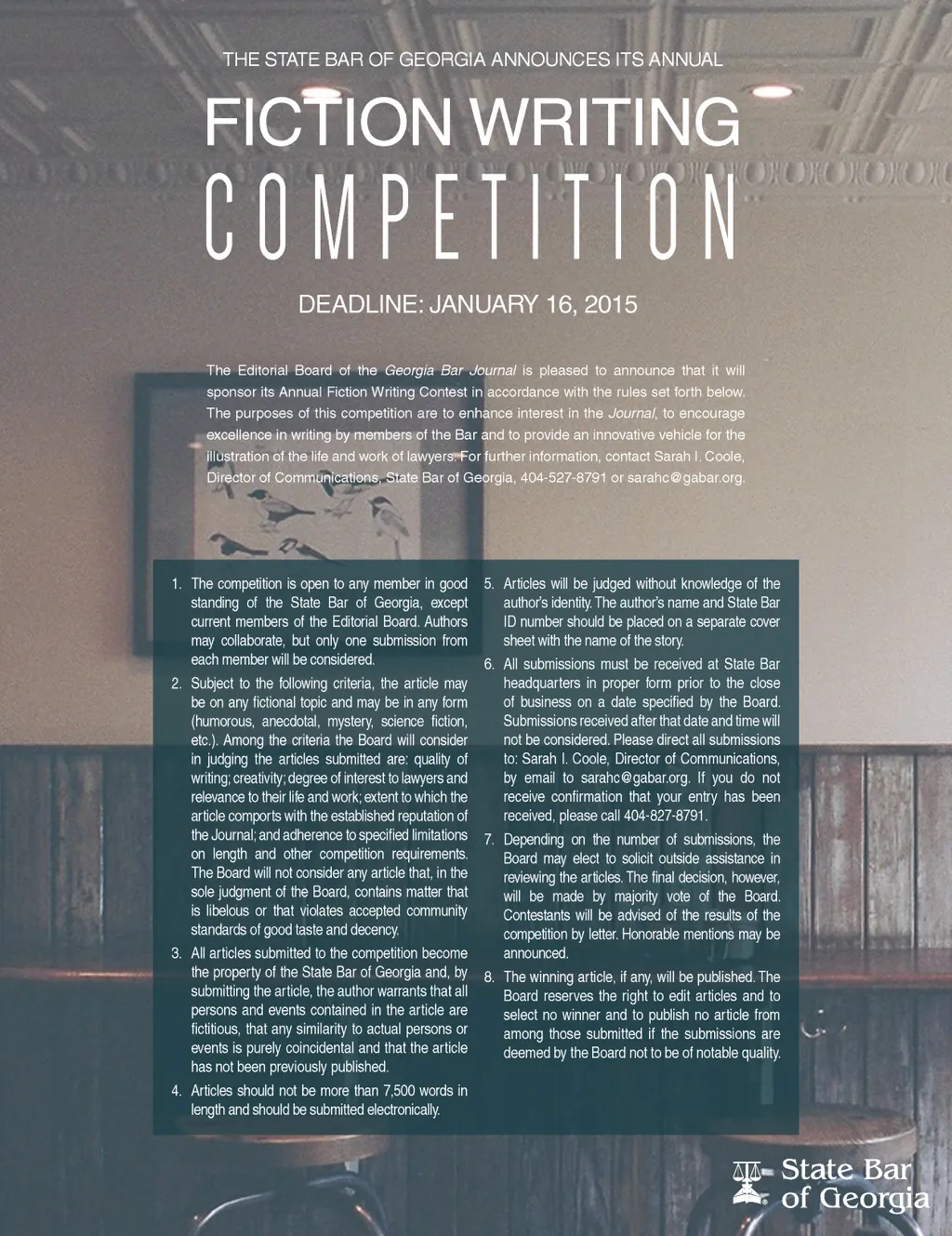 THE STATE BAR OF GEORGIA ANNOUNCES ITS ANNUAL

FICTION WRITING

COMPETITION

DEADLINE: JANUARY 16, 2015

The Editorial Board of the Georgia Bar Journal is pleased to announce that it will sponsor its Annual Fiction Writing Contest in accordance with the rules set forth below. The purposes of this competition are to enhance interest in the Journal, to encourage excellence in writing by members of the Bar and to provide an innovative vehicle for the illustration of the life and work of lawyers. For further information, contact Sarah I. Coole, Director of Communications, State Bar of Georgia, 404-527-8791 or sarahc@gabar.org.

1. The competition is open to any member in good standing of the State Bar of Georgia, except current members of the Editorial Board. Authors may collaborate, but only one submission from each member will be considered.

2. Subject to the following criteria, the article may be on any fictional topic and may be in any form (humorous, anecdotal, mystery, science fiction, etc.). Among the criteria the Board will consider in judging the articles submitted are: quality of writing; creativity; degree of interest to lawyers and relevance to their life and work; extent to which the article comports with the established reputation of the Journal; and adherence to specified limitations on length and other competition requirements. The Board will not consider any article that, in the sole judgment of the Board, contains matter that is libelous or that violates accepted community standards of good taste and decency.

3. All articles submitted to the competition become the property of the State Bar of Georgia and, by submitting the article, the author warrants that all persons and events contained in the article are fictitious, that any similarity to actual persons or events is purely coincidental and that the article has not been previously published.

4. Articles should not be more than 7,500 words in length and should be submitted electronically.

5. Articles will be judged without knowledge of the author's identity. The author's name and State Bar ID number should be placed on a separate cover sheet with the name of the story.

6. All submissions must be received at State Bar headquarters in proper form prior to the close of business on a date specified by the Board. Submissions received after that date and time will not be considered. Please direct all submissions to: Sarah I. Coole, Director of Communications, by email to sarahc@gabar.org. If you do not receive confirmation that your entry has been received, please call 404-827-8791.

7. Depending on the number of submissions, the Board may elect to solicit outside assistance in reviewing the articles. The final decision, however, will be made by majority vote of the Board. Contestants will be advised of the results of the competition by letter. Honorable mentions may be announced.

8. The winning article, if any, will be published. The Board reserves the right to edit articles and to select no winner and to publish no article from among those submitted if the submissions are deemed by the Board not to be of notable quality.

State Bar of Georgia